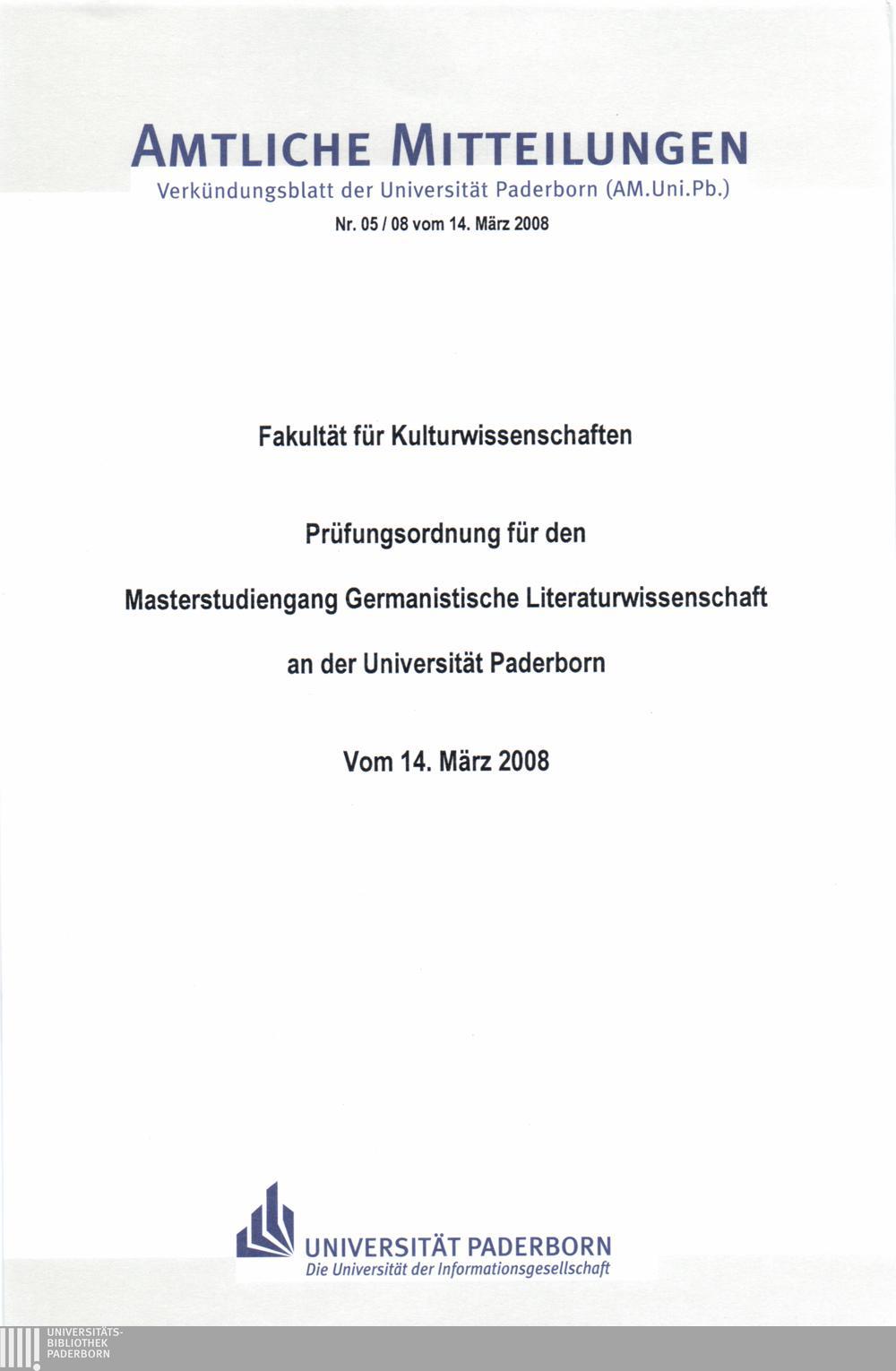 AMTLICHE MITTEILUNGEN
Verkündungsblatt der Universität Paderborn (AM.Uni.Pb.)
Nr. 05 / 08 vom 14. März 2008

Fakultät für Kulturwissenschaften

Prüfungsordnung für den

Masterstudiengang Germanistische Literaturwissenschaft

an der Universität Paderborn

Vom 14. März 2008

UNIVERSITÄT PADERBORN
Die Universität der Informationsgesellschaft

UNIVERSITÄTS-
BIBLIOTHEK
PADERBORN